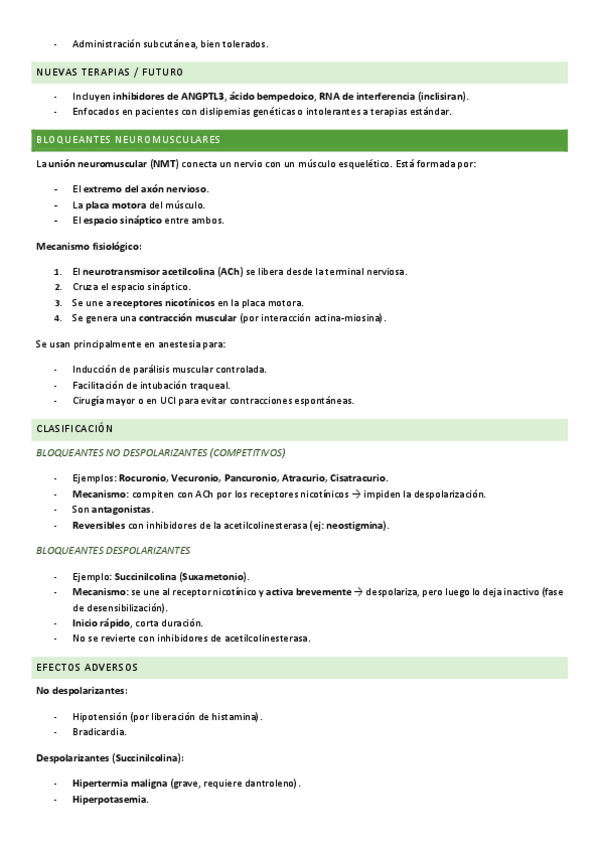 - Administración subcutánea, bien tolerados.

NUEVAS TERAPIAS / FUTURO

- Incluyen inhibidores de ANGPTL3, ácido bempedoico, RNA de interferencia (inclisiran).
- Enfocados en pacientes con dislipemias genéticas o intolerantes a terapias estándar.

BLOQUEANTES NEUROMUSCULARES

La unión neuromuscular (NMT) conecta un nervio con un músculo esquelético. Está formada por:

- El extremo del axón nervioso.
- La placa motora del músculo.
- El espacio sináptico entre ambos.

Mecanismo fisiológico:

1. El neurotransmisor acetilcolina (ACh) se libera desde la terminal nerviosa.
2. Cruza el espacio sináptico.
3. Se une a receptores nicotínicos en la placa motora.
4. Se genera una contracción muscular (por interacción actina-miosina).

Se usan principalmente en anestesia para:

- Inducción de parálisis muscular controlada.
- Facilitación de intubación traqueal.
- Cirugía mayor o en UCI para evitar contracciones espontáneas.

CLASIFICACIÓN

BLOQUEANTES NO DESPOLARIZANTES (COMPETITIVOS)

- Ejemplos: Rocuronio, Vecuronio, Pancuronio, Atracurio, Cisatracurio.
- Mecanismo: compiten con ACh por los receptores nicotínicos → impiden la despolarización.
- Son antagonistas.
- Reversibles con inhibidores de la acetilcolinesterasa (ej: neostigmina).

BLOQUEANTES DESPOLARIZANTES

- Ejemplo: Succinilcolina (Suxametonio).
- Mecanismo: se une al receptor nicotínico y activa brevemente → despolariza, pero luego lo deja inactivo (fase de desensibilización).
- Inicio rápido, corta duración.
- No se revierte con inhibidores de acetilcolinesterasa.

EFECTOS ADVERSOS

No despolarizantes:

- Hipotensión (por liberación de histamina).
- Bradicardia.

Despolarizantes (Succinilcolina):

- Hipertermia maligna (grave, requiere dantroleno).
- Hiperpotasemia.